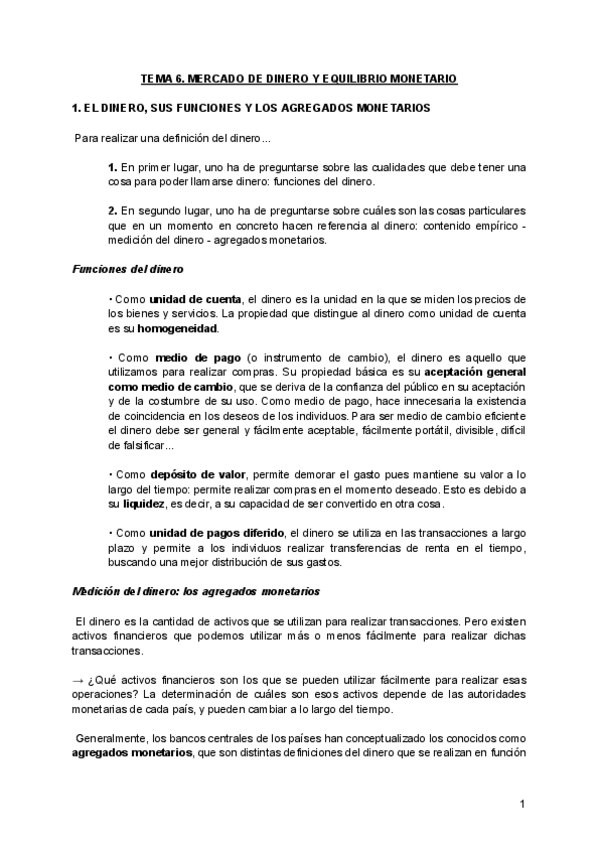 TEMA 6. MERCADO DE DINERO Y EQUILIBRIO MONETARIO

1. EL DINERO, SUS FUNCIONES Y LOS AGREGADOS MONETARIOS

Para realizar una definición del dinero...

1. En primer lugar, uno ha de preguntarse sobre las cualidades que debe tener una cosa para poder llamarse dinero: funciones del dinero.

2. En segundo lugar, uno ha de preguntarse sobre cuáles son las cosas particulares que en un momento en concreto hacen referencia al dinero: contenido empírico - medición del dinero - agregados monetarios.

Funciones del dinero

• Como unidad de cuenta, el dinero es la unidad en la que se miden los precios de los bienes y servicios. La propiedad que distingue al dinero como unidad de cuenta es su homogeneidad.

• Como medio de pago (o instrumento de cambio), el dinero es aquello que utilizamos para realizar compras. Su propiedad básica es su aceptación general como medio de cambio, que se deriva de la confianza del público en su aceptación y de la costumbre de su uso. Como medio de pago, hace innecesaria la existencia de coincidencia en los deseos de los individuos. Para ser medio de cambio eficiente el dinero debe ser general y fácilmente aceptable, fácilmente portátil, divisible, difícil de falsificar...

• Como depósito de valor, permite demorar el gasto pues mantiene su valor a lo largo del tiempo: permite realizar compras en el momento deseado. Esto es debido a su liquidez, es decir, a su capacidad de ser convertido en otra cosa.

• Como unidad de pagos diferido, el dinero se utiliza en las transacciones a largo plazo y permite a los individuos realizar transferencias de renta en el tiempo, buscando una mejor distribución de sus gastos.

Medición del dinero: los agregados monetarios

El dinero es la cantidad de activos que se utilizan para realizar transacciones. Pero existen activos financieros que podemos utilizar más o menos fácilmente para realizar dichas transacciones.

→ ¿Qué activos financieros son los que se pueden utilizar fácilmente para realizar esas operaciones? La determinación de cuáles son esos activos depende de las autoridades monetarias de cada país, y pueden cambiar a lo largo del tiempo.

Generalmente, los bancos centrales de los países han conceptualizado los conocidos como agregados monetarios, que son distintas definiciones del dinero que se realizan en función

1